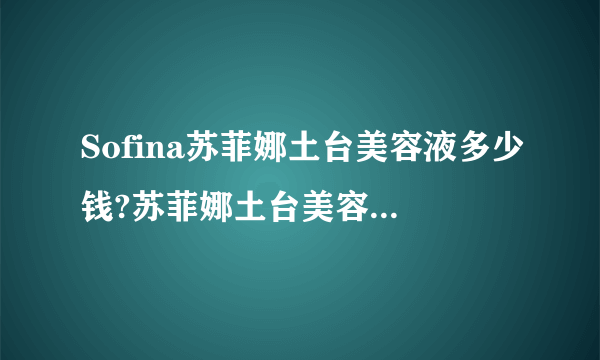 Sofina苏菲娜土台美容液多少钱?苏菲娜土台美容...